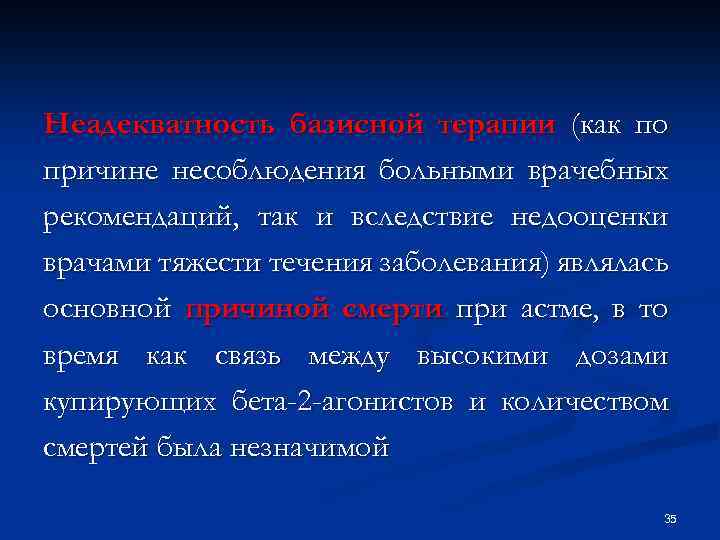 Неадекватность базисной терапии (как по причине несоблюдения больными врачебных рекомендаций, так и вследствие недооценки врачами тяжести течения заболевания) являлась основной причиной смерти при астме, в то время как связь между высокими дозами купирующих бета-2-агонистов и количеством смертей была незначимой

35